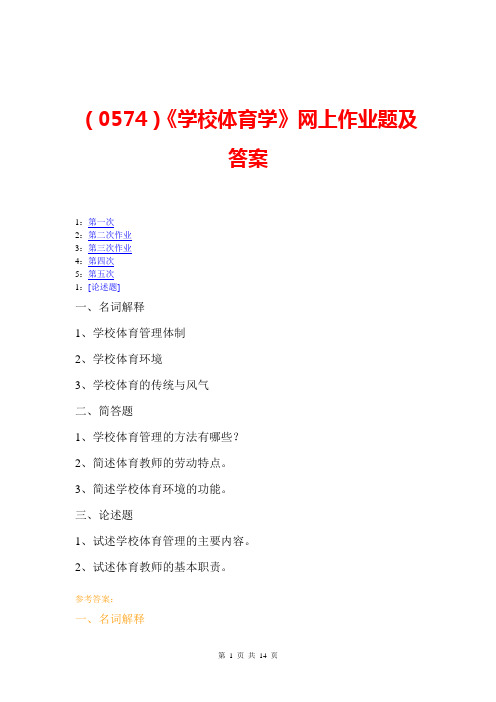 （0574）《学校体育学》网上作业题及答案

1：第一次
2：第二次作业
3：第三次作业
4：第四次
5：第五次
1：[论述题]

一、名词解释

1、学校体育管理体制

2、学校体育环境

3、学校体育的传统与风气

二、简答题

1、学校体育管理的方法有哪些？

2、简述体育教师的劳动特点。

3、简述学校体育环境的功能。

三、论述题

1、试述学校体育管理的主要内容。

2、试述体育教师的基本职责。

参考答案：

一、名词解释

第 1 页 共 14 页